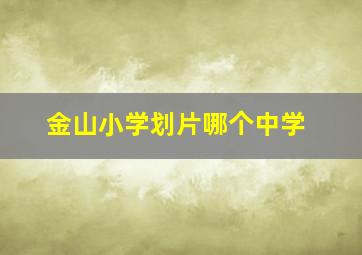 金山小学划片哪个中学